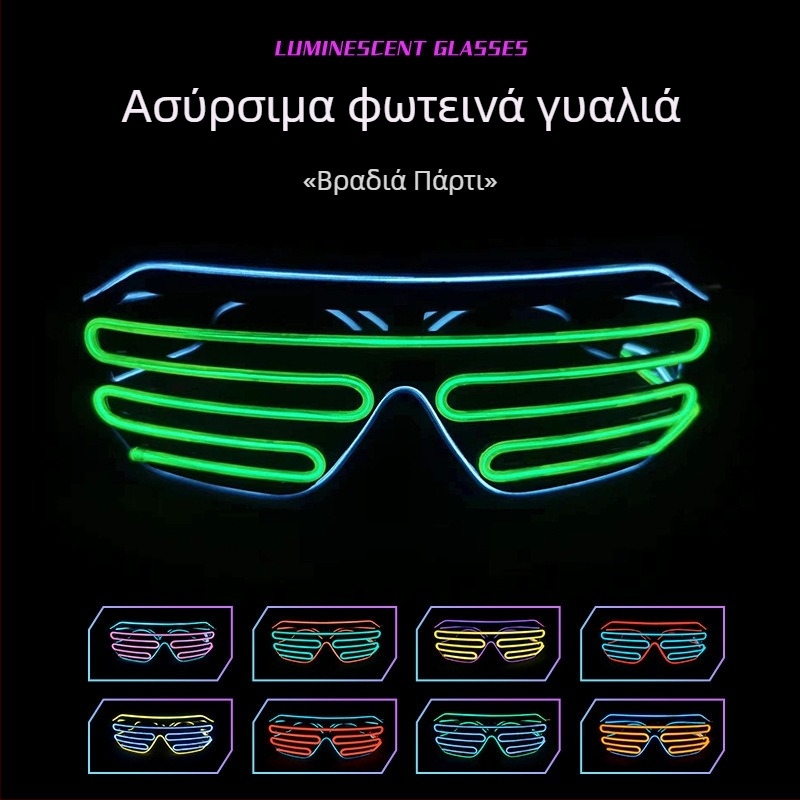 LUMINESCENT GLASSES

Ασύρσιμα φωτεινά γυαλιά

«Βραδιά Πάρτι»